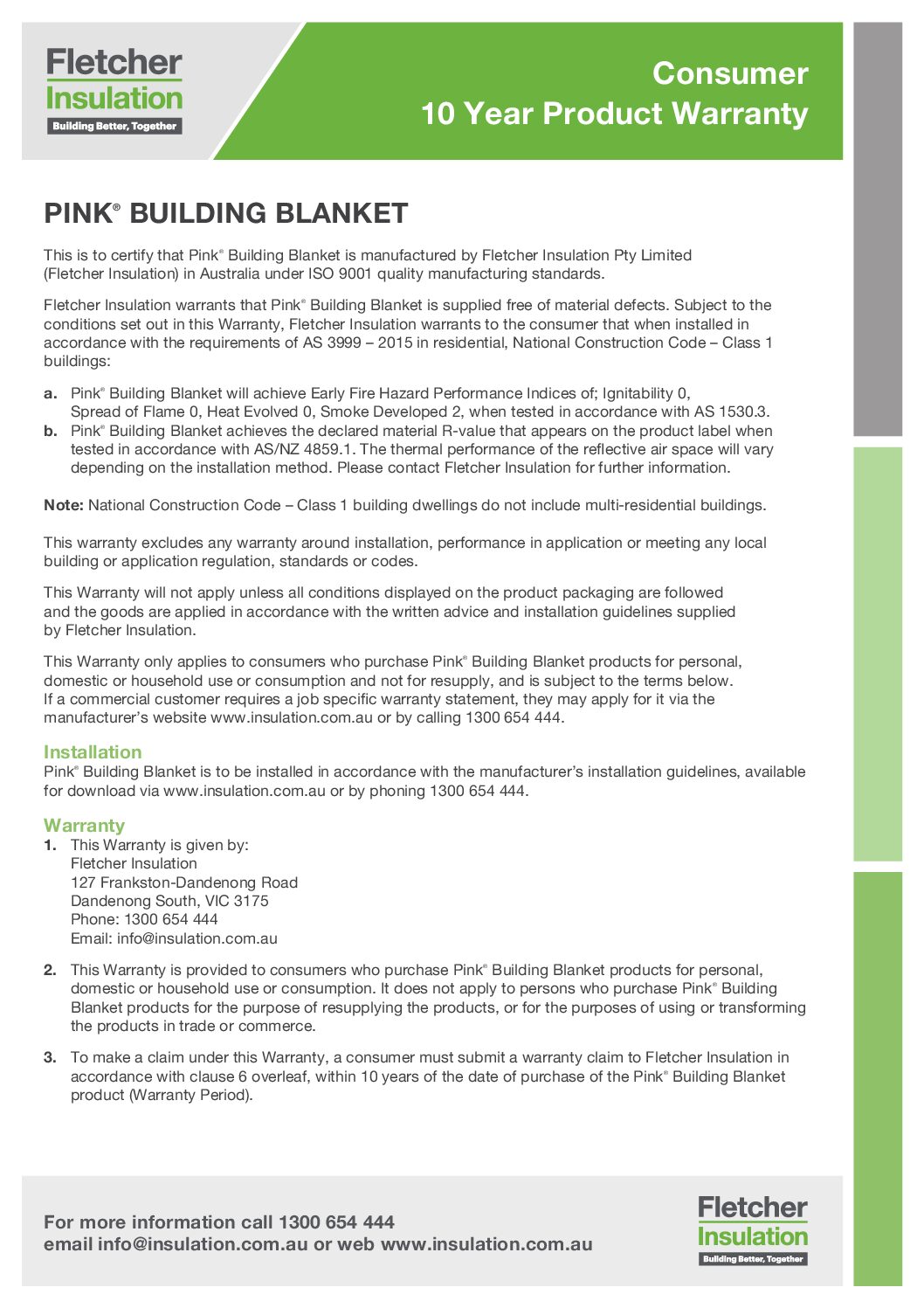 Fletcher
Insulation
Building Better, Together

Consumer
10 Year Product Warranty

PINK® BUILDING BLANKET

This is to certify that Pink® Building Blanket is manufactured by Fletcher Insulation Pty Limited (Fletcher Insulation) in Australia under ISO 9001 quality manufacturing standards.

Fletcher Insulation warrants that Pink® Building Blanket is supplied free of material defects. Subject to the conditions set out in this Warranty, Fletcher Insulation warrants to the consumer that when installed in accordance with the requirements of AS 3999 – 2015 in residential, National Construction Code – Class 1 buildings:

a. Pink® Building Blanket will achieve Early Fire Hazard Performance Indices of; Ignitability 0, Spread of Flame 0, Heat Evolved 0, Smoke Developed 2, when tested in accordance with AS 1530.3.
b. Pink® Building Blanket achieves the declared material R-value that appears on the product label when tested in accordance with AS/NZ 4859.1. The thermal performance of the reflective air space will vary depending on the installation method. Please contact Fletcher Insulation for further information.

Note: National Construction Code – Class 1 building dwellings do not include multi-residential buildings.

This warranty excludes any warranty around installation, performance in application or meeting any local building or application regulation, standards or codes.

This Warranty will not apply unless all conditions displayed on the product packaging are followed and the goods are applied in accordance with the written advice and installation guidelines supplied by Fletcher Insulation.

This Warranty only applies to consumers who purchase Pink® Building Blanket products for personal, domestic or household use or consumption and not for resupply, and is subject to the terms below. If a commercial customer requires a job specific warranty statement, they may apply for it via the manufacturer's website www.insulation.com.au or by calling 1300 654 444.

Installation
Pink® Building Blanket is to be installed in accordance with the manufacturer's installation guidelines, available for download via www.insulation.com.au or by phoning 1300 654 444.

Warranty
1. This Warranty is given by:
Fletcher Insulation
127 Frankston-Dandenong Road
Dandenong South, VIC 3175
Phone: 1300 654 444
Email: info@insulation.com.au

2. This Warranty is provided to consumers who purchase Pink® Building Blanket products for personal, domestic or household use or consumption. It does not apply to persons who purchase Pink® Building Blanket products for the purpose of resupplying the products, or for the purposes of using or transforming the products in trade or commerce.

3. To make a claim under this Warranty, a consumer must submit a warranty claim to Fletcher Insulation in accordance with clause 6 overleaf, within 10 years of the date of purchase of the Pink® Building Blanket product (Warranty Period).

For more information call 1300 654 444
email info@insulation.com.au or web www.insulation.com.au

Fletcher
Insulation
Building Better, Together